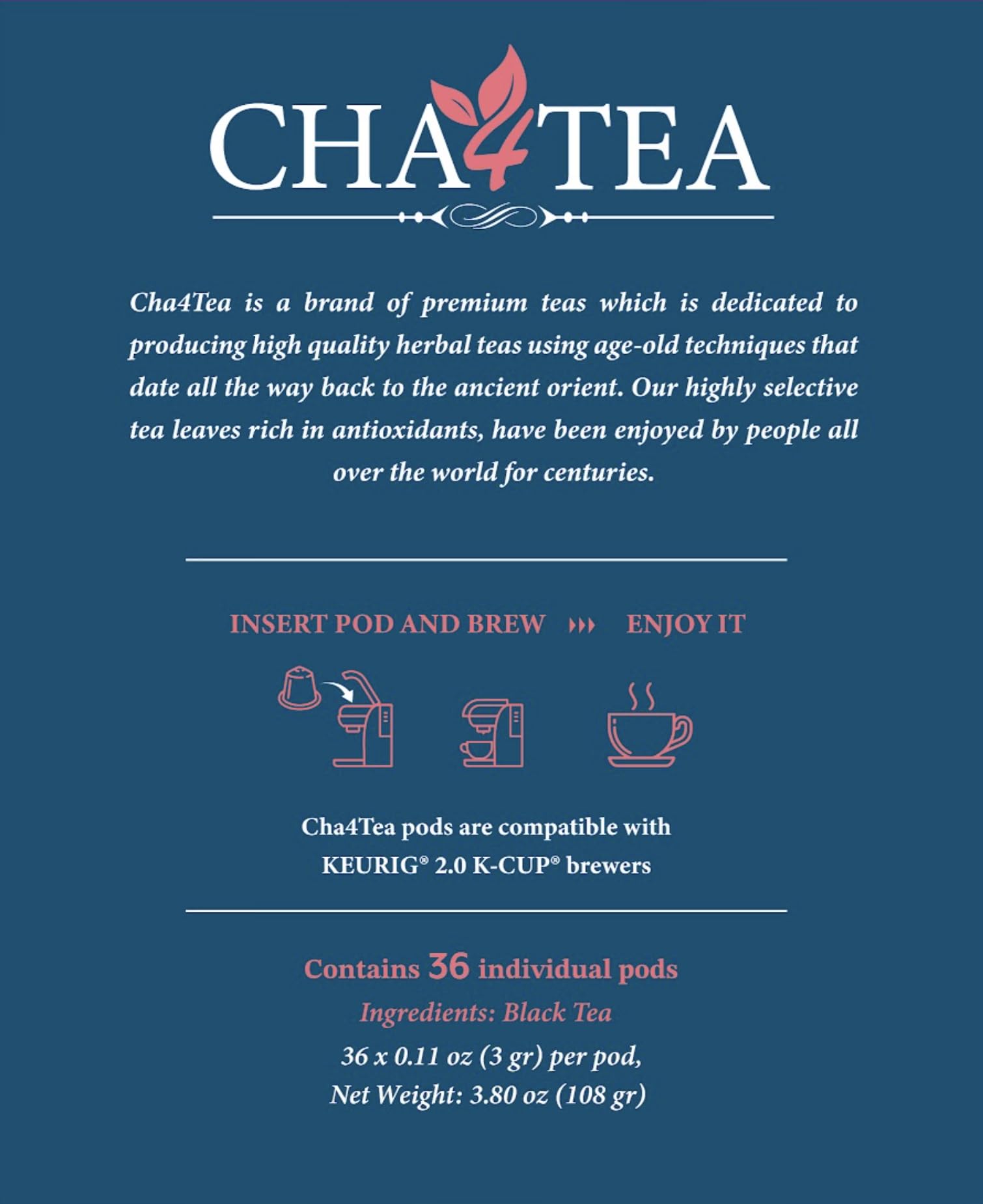 CHA4TEA

Cha4Tea is a brand of premium teas which is dedicated to producing high quality herbal teas using age-old techniques that date all the way back to the ancient orient. Our highly selective tea leaves rich in antioxidants, have been enjoyed by people all over the world for centuries.

INSERT POD AND BREW ››› ENJOY IT

Cha4Tea pods are compatible with KEURIG® 2.0 K-CUP® brewers

Contains 36 individual pods

Ingredients: Black Tea

36 x 0.11 oz (3 gr) per pod,
Net Weight: 3.80 oz (108 gr)